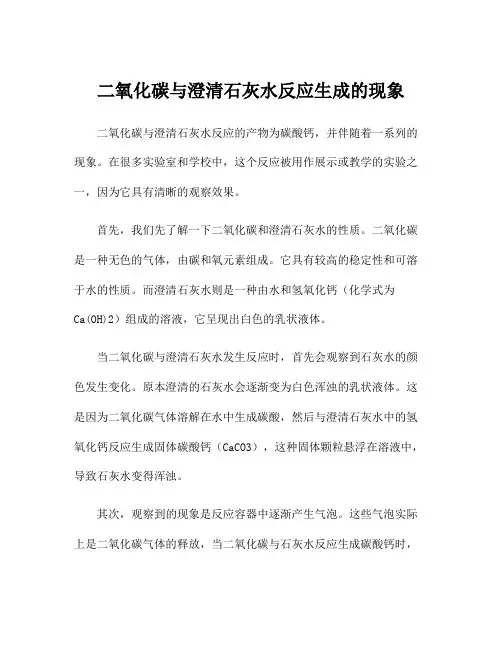 二氧化碳与澄清石灰水反应生成的现象

二氧化碳与澄清石灰水反应的产物为碳酸钙，并伴随着一系列的现象。在很多实验室和学校中，这个反应被用作展示或教学的实验之一，因为它具有清晰的观察效果。

首先，我们先了解一下二氧化碳和澄清石灰水的性质。二氧化碳是一种无色的气体，由碳和氧元素组成。它具有较高的稳定性和可溶于水的性质。而澄清石灰水则是一种由水和氢氧化钙（化学式为Ca(OH)2）组成的溶液，它呈现出白色的乳状液体。

当二氧化碳与澄清石灰水发生反应时，首先会观察到石灰水的颜色发生变化。原本澄清的石灰水会逐渐变为白色浑浊的乳状液体。这是因为二氧化碳气体溶解在水中生成碳酸，然后与澄清石灰水中的氢氧化钙反应生成固体碳酸钙（CaCO3），这种固体颗粒悬浮在溶液中，导致石灰水变得浑浊。

其次，观察到的现象是反应容器中逐渐产生气泡。这些气泡实际上是二氧化碳气体的释放，当二氧化碳与石灰水反应生成碳酸钙时，